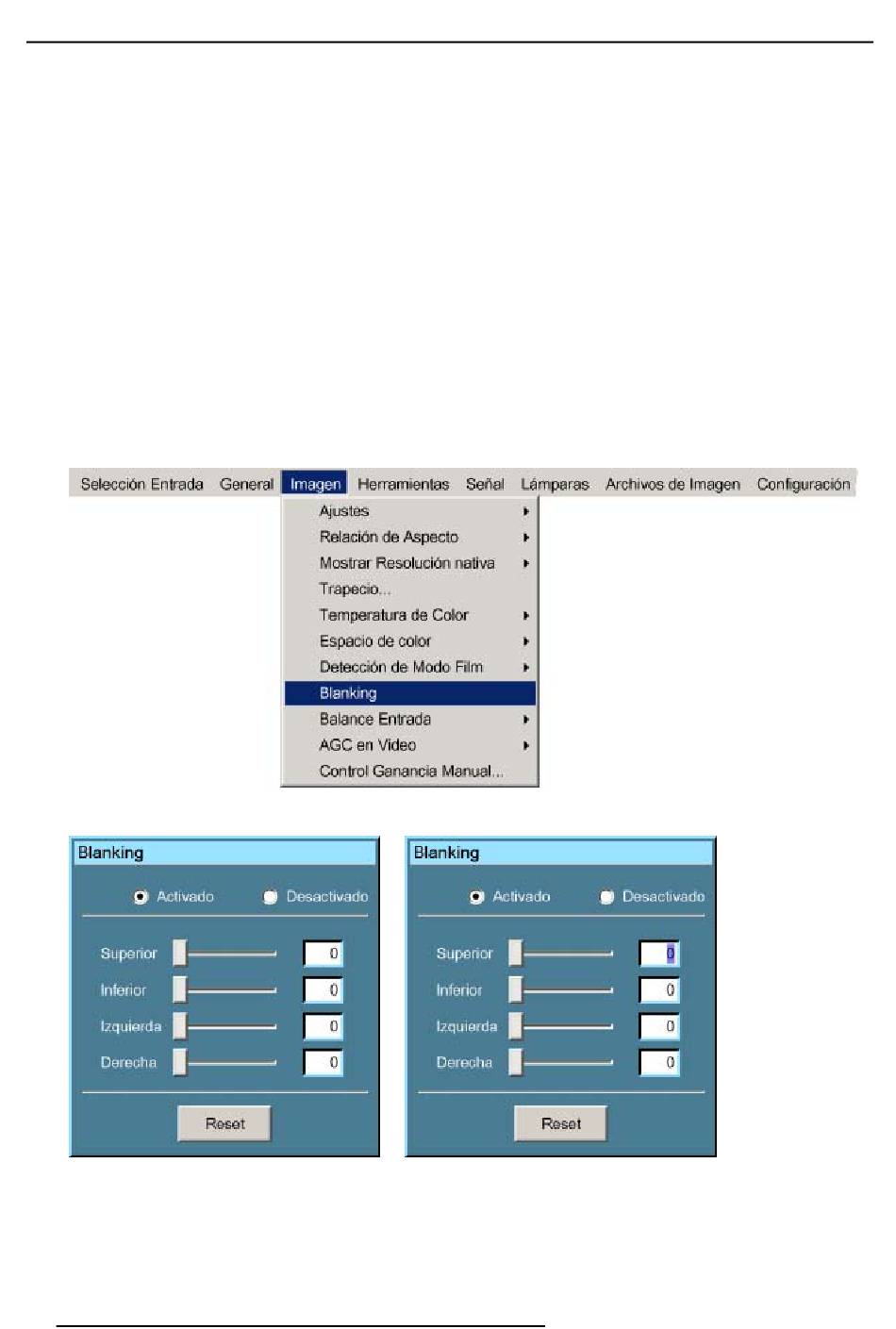 Selección Entrada General Imagen Herramientas Señal Lámparas Archivos de Imagen Configuración

Ajustes
Relación de Aspecto
Mostrar Resolución nativa
Trapecio...
Temperatura de Color
Espacio de color
Detección de Modo Film
Blanking
Balance Entrada
AGC en Video
Control Ganancia Manual...

Blanking

Activado Desactivado

Superior 0
Inferior 0
Izquierda 0
Derecha 0

Reset

Blanking

Activado Desactivado

Superior 0
Inferior 0
Izquierda 0
Derecha 0

Reset